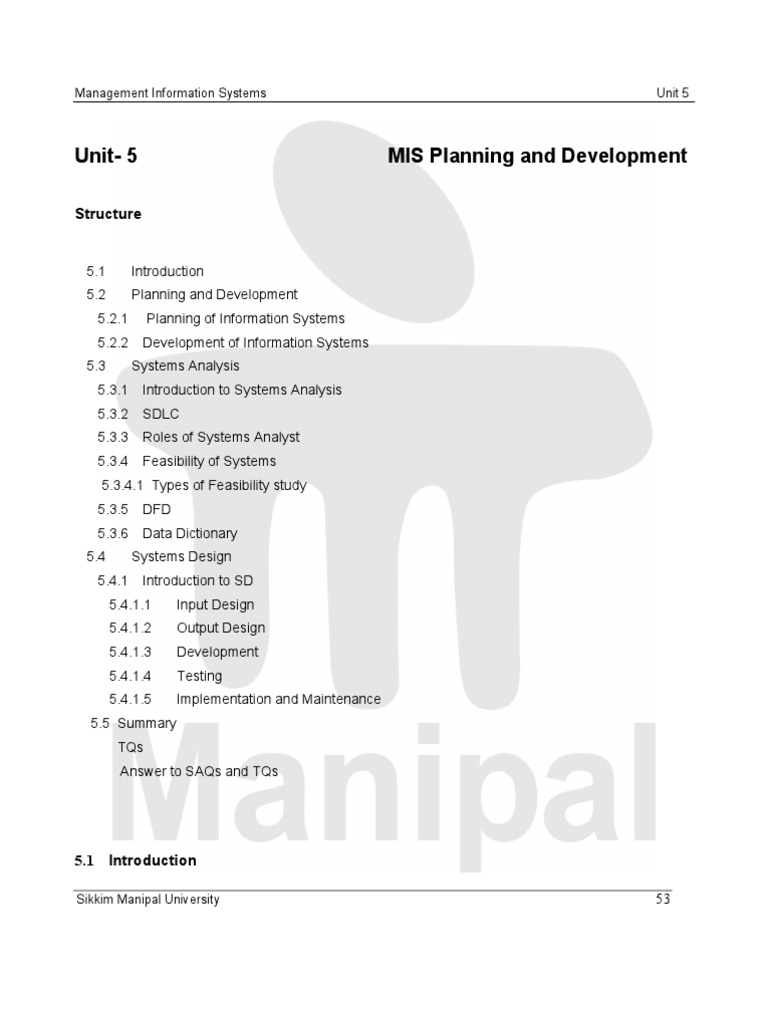 Management Information Systems Unit 5

Unit- 5 MIS Planning and Development

Structure

5.1 Introduction
5.2 Planning and Development
5.2.1 Planning of Information Systems
5.2.2 Development of Information Systems
5.3 Systems Analysis
5.3.1 Introduction to Systems Analysis
5.3.2 SDLC
5.3.3 Roles of Systems Analyst
5.3.4 Feasibility of Systems
5.3.4.1 Types of Feasibility study
5.3.5 DFD
5.3.6 Data Dictionary
5.4 Systems Design
5.4.1 Introduction to SD
5.4.1.1 Input Design
5.4.1.2 Output Design
5.4.1.3 Development
5.4.1.4 Testing
5.4.1.5 Implementation and Maintenance
5.5 Summary
TQs
Answer to SAQs and TQs

Manipal

5.1 Introduction

Sikkim Manipal University 53